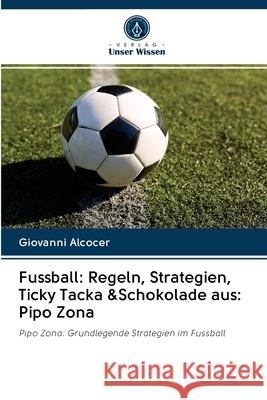 VERLAG
Unser Wissen

Giovanni Alcocer

Fussball: Regeln, Strategien, Ticky Tacka &Schokolade aus: Pipo Zona

Pipo Zona: Grundlegende Strategien im Fussball

Kraina Książek